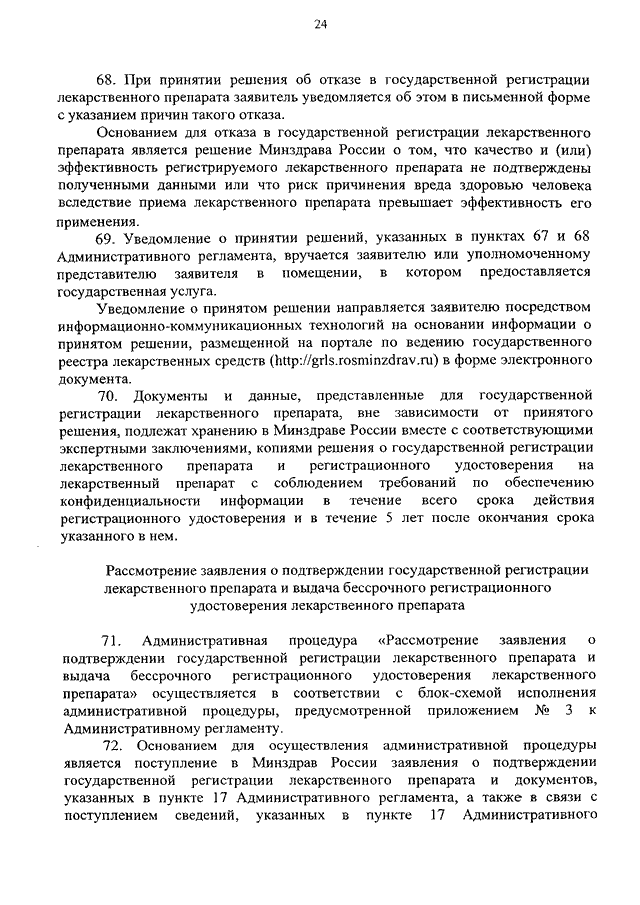 24

68. При принятии решения об отказе в государственной регистрации лекарственного препарата заявитель уведомляется об этом в письменной форме с указанием причин такого отказа.

Основанием для отказа в государственной регистрации лекарственного препарата является решение Минздрава России о том, что качество и (или) эффективность регистрируемого лекарственного препарата не подтверждены полученными данными или что риск причинения вреда здоровью человека вследствие приема лекарственного препарата превышает эффективность его применения.

69. Уведомление о принятии решений, указанных в пунктах 67 и 68 Административного регламента, вручается заявителю или уполномоченному представителю заявителя в помещении, в котором предоставляется государственная услуга.

Уведомление о принятом решении направляется заявителю посредством информационно-коммуникационных технологий на основании информации о принятом решении, размещенной на портале по ведению государственного реестра лекарственных средств (http://grls.rosminzdrav.ru) в форме электронного документа.

70. Документы и данные, представленные для государственной регистрации лекарственного препарата, вне зависимости от принятого решения, подлежат хранению в Минздраве России вместе с соответствующими экспертными заключениями, копиями решения о государственной регистрации лекарственного препарата и регистрационного удостоверения на лекарственный препарат с соблюдением требований по обеспечению конфиденциальности информации в течение всего срока действия регистрационного удостоверения и в течение 5 лет после окончания срока указанного в нем.

Рассмотрение заявления о подтверждении государственной регистрации лекарственного препарата и выдача бессрочного регистрационного удостоверения лекарственного препарата

71. Административная процедура «Рассмотрение заявления о подтверждении государственной регистрации лекарственного препарата и выдача бессрочного регистрационного удостоверения лекарственного препарата» осуществляется в соответствии с блок-схемой исполнения административной процедуры, предусмотренной приложением № 3 к Административному регламенту.

72. Основанием для осуществления административной процедуры является поступление в Минздрав России заявления о подтверждении государственной регистрации лекарственного препарата и документов, указанных в пункте 17 Административного регламента, а также в связи с поступлением сведений, указанных в пункте 17 Административного